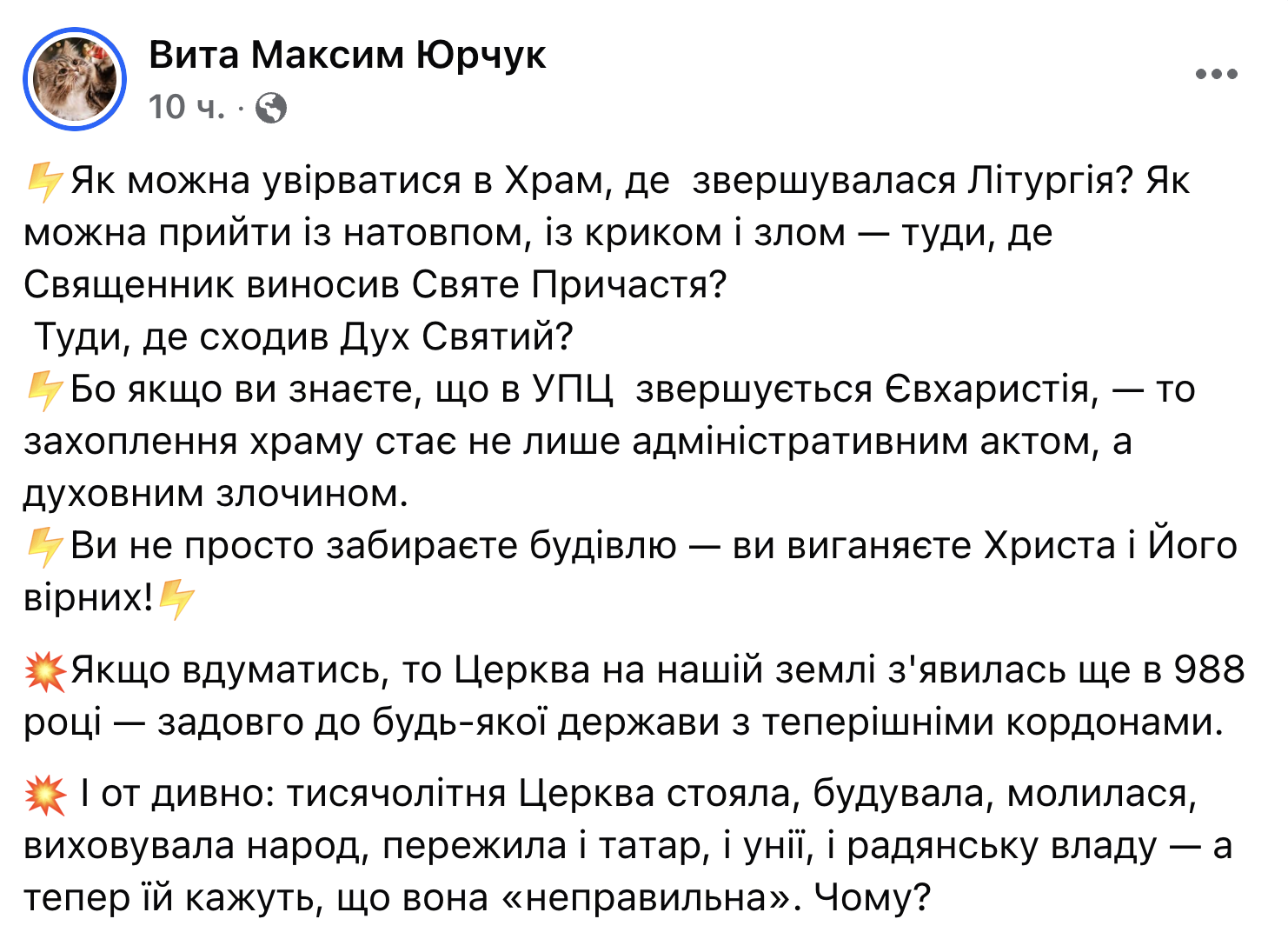 Вита Максим Юрчук
10 ч. ·

⚡Як можна увірватися в Храм, де звершувалася Літургія? Як можна прийти із натовпом, із криком і злом — туди, де Священник виносив Святе Причастя?
Туди, де сходив Дух Святий?
⚡Бо якщо ви знаєте, що в УПЦ звершується Євхаристія, — то захоплення храму стає не лише адміністративним актом, а духовним злочином.
⚡Ви не просто забираєте будівлю — ви виганяєте Христа і Його вірних!⚡

💥Якщо вдуматись, то Церква на нашій землі з'явилась ще в 988 році — задовго до будь-якої держави з теперішніми кордонами.

💥 І от дивно: тисячолітня Церква стояла, будувала, молилася, виховувала народ, пережила і татар, і унії, і радянську владу — а тепер їй кажуть, що вона «неправильна». Чому?